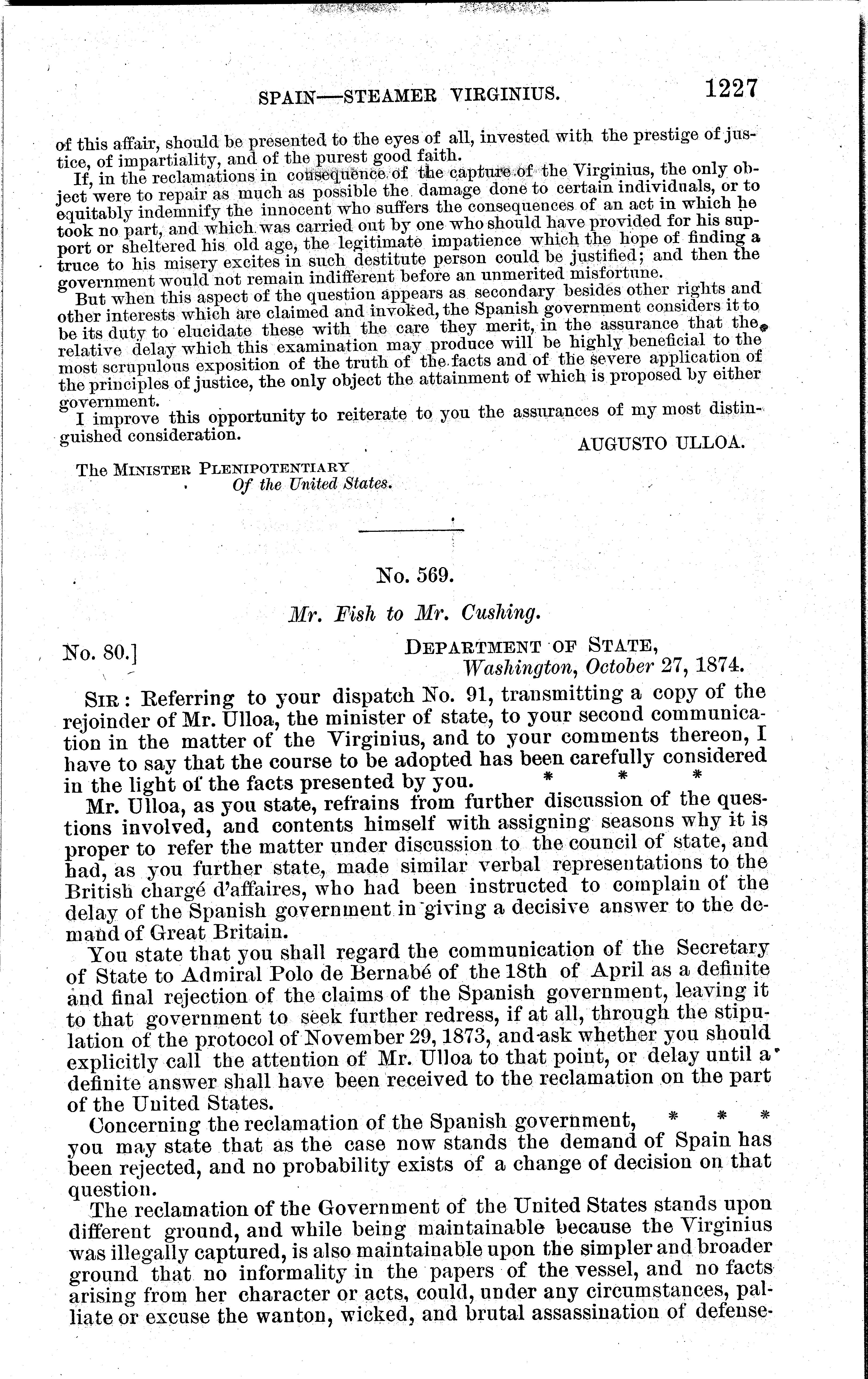 SPAIN—STEAMER VIRGINIUS. 1227

of this affair, should be presented to the eyes of all, invested with the prestige of justice, of impartiality, and of the purest good faith.

If, in the reclamations in consequence of the capture of the Virginius, the only object were to repair as much as possible the damage done to certain individuals, or to equitably indemnify the innocent who suffers the consequences of an act in which he took no part, and which was carried out by one who should have provided for his support or sheltered his old age, the legitimate impatience which the hope of finding a truce to his misery excites in such destitute person could be justified; and then the government would not remain indifferent before an unmerited misfortune.

But when this aspect of the question appears as secondary besides other rights and other interests which are claimed and invoked, the Spanish government considers it to be its duty to elucidate these with the care they merit, in the assurance that the relative delay which this examination may produce will be highly beneficial to the most scrupulous exposition of the truth of the facts and of the severe application of the principles of justice, the only object the attainment of which is proposed by either government.

I improve this opportunity to reiterate to you the assurances of my most distinguished consideration.

AUGUSTO ULLOA.

The MINISTER PLENIPOTENTIARY
Of the United States.

No. 569.

Mr. Fish to Mr. Cushing.

No. 80.]

DEPARTMENT OF STATE,
Washington, October 27, 1874.

SIR: Referring to your dispatch No. 91, transmitting a copy of the rejoinder of Mr. Ulloa, the minister of state, to your second communication in the matter of the Virginius, and to your comments thereon, I have to say that the course to be adopted has been carefully considered in the light of the facts presented by you. * * *

Mr. Ulloa, as you state, refrains from further discussion of the questions involved, and contents himself with assigning seasons why it is proper to refer the matter under discussion to the council of state, and had, as you further state, made similar verbal representations to the British chargé d'affaires, who had been instructed to complain of the delay of the Spanish government in giving a decisive answer to the demand of Great Britain.

You state that you shall regard the communication of the Secretary of State to Admiral Polo de Bernabé of the 18th of April as a definite and final rejection of the claims of the Spanish government, leaving it to that government to seek further redress, if at all, through the stipulation of the protocol of November 29, 1873, and ask whether you should explicitly call the attention of Mr. Ulloa to that point, or delay until a definite answer shall have been received to the reclamation on the part of the United States.

Concerning the reclamation of the Spanish government, * * * you may state that as the case now stands the demand of Spain has been rejected, and no probability exists of a change of decision on that question.

The reclamation of the Government of the United States stands upon different ground, and while being maintainable because the Virginius was illegally captured, is also maintainable upon the simpler and broader ground that no informality in the papers of the vessel, and no facts arising from her character or acts, could, under any circumstances, palliate or excuse the wanton, wicked, and brutal assassination of defense-